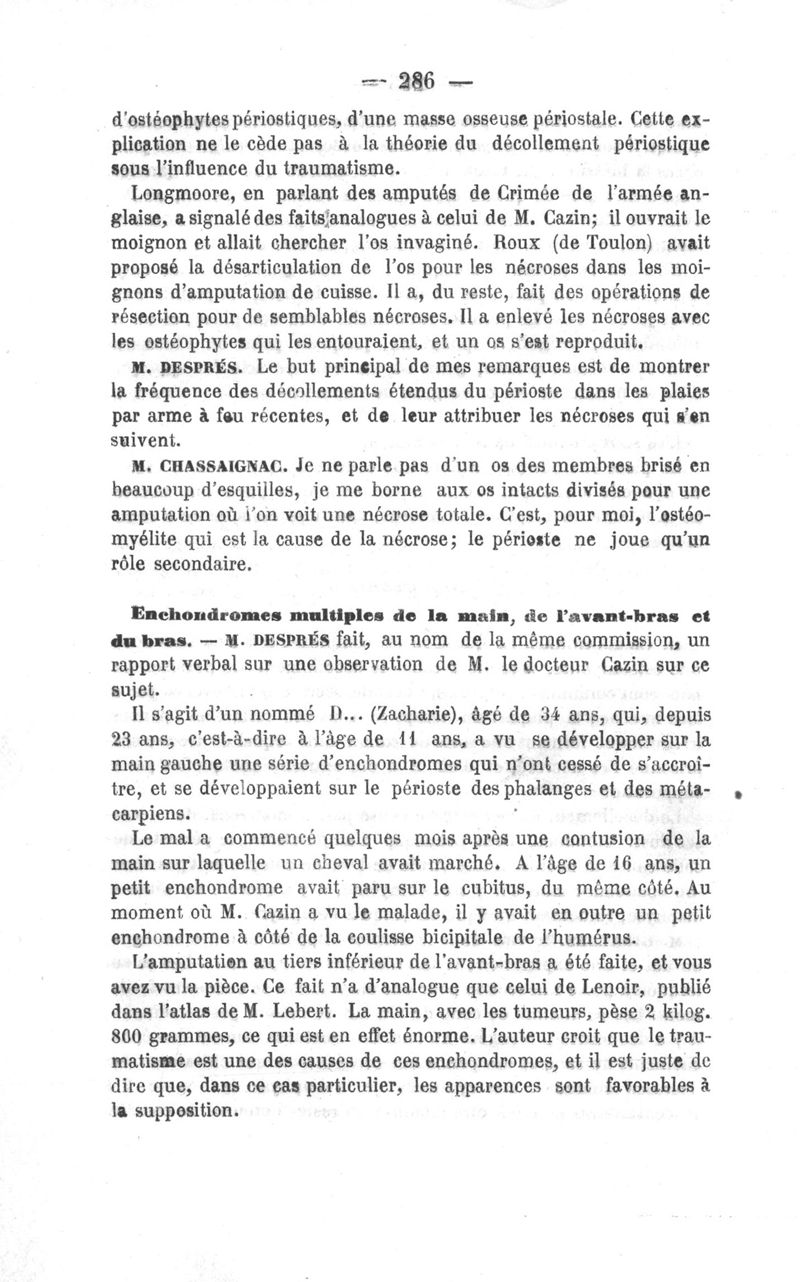 — 286 —

d'ostéophytes périostiques, d'une masse osseuse périostale. Cette explication ne le cède pas à la théorie du décollement périostique sous l'influence du traumatisme.

Longmoore, en parlant des amputés de Crimée de l'armée anglaise, a signalé des faits analogues à celui de M. Cazin; il ouvrait le moignon et allait chercher l'os invaginé. Roux (de Toulon) avait proposé la désarticulation de l'os pour les nécroses dans les moignons d'amputation de cuisse. Il a, du reste, fait des opérations de résection pour de semblables nécroses. Il a enlevé les nécroses avec les ostéophytes qui les entouraient, et un os s'est reproduit.

M. DESPRÉS. Le but principal de mes remarques est de montrer la fréquence des décollements étendus du périoste dans les plaies par arme à feu récentes, et de leur attribuer les nécroses qui s'en suivent.

M. CHASSAIGNAC. Je ne parle pas d'un os des membres brisé en beaucoup d'esquilles, je me borne aux os intacts divisés pour une amputation où l'on voit une nécrose totale. C'est, pour moi, l'ostéomyélite qui est la cause de la nécrose; le périoste ne joue qu'un rôle secondaire.

Enchondromes multiples de la main, de l'avant-bras et du bras. — M. DESPRÉS fait, au nom de la même commission, un rapport verbal sur une observation de M. le docteur Cazin sur ce sujet.

Il s'agit d'un nommé D... (Zacharie), âgé de 34 ans, qui, depuis 23 ans, c'est-à-dire à l'âge de 11 ans, a vu se développer sur la main gauche une série d'enchondromes qui n'ont cessé de s'accroître, et se développaient sur le périoste des phalanges et des métacarpiens.

Le mal a commencé quelques mois après une contusion de la main sur laquelle un cheval avait marché. A l'âge de 16 ans, un petit enchondrome avait paru sur le cubitus, du même côté. Au moment où M. Cazin a vu le malade, il y avait en outre un petit enchondrome à côté de la coulisse bicipitale de l'humérus.

L'amputation au tiers inférieur de l'avant-bras a été faite, et vous avez vu la pièce. Ce fait n'a d'analogue que celui de Lenoir, publié dans l'atlas de M. Lebert. La main, avec les tumeurs, pèse 2 kilog. 800 grammes, ce qui est en effet énorme. L'auteur croit que le traumatisme est une des causes de ces enchondromes, et il est juste de dire que, dans ce cas particulier, les apparences sont favorables à la supposition.